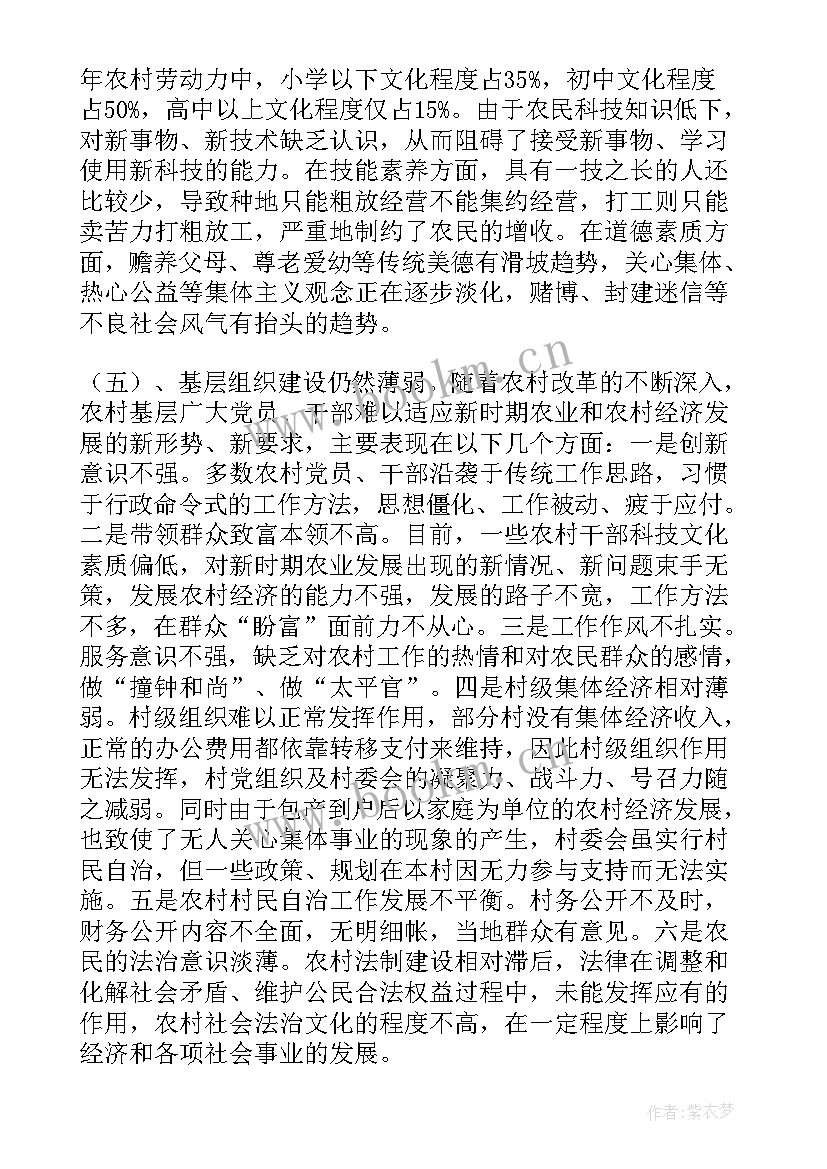 年农村劳动力中，小学以下文化程度占35%，初中文化程度占50%，高中以上文化程度仅占15%。由于农民科技知识低下，对新事物、新技术缺乏认识，从而阻碍了接受新事物、学习使用新科技的能力。在技能素养方面，具有一技之长的人还比较少，导致种地只能粗放经营不能集约经营，打工则只能卖苦力打粗放工，严重地制约了农民的增收。在道德素质方面，赡养父母、尊老爱幼等传统美德有滑坡趋势，关心集体、热心公益等集体主义观念正在逐步淡化，赌博、封建迷信等不良社会风气有抬头的趋势。

（五）、基层组织建设仍然薄弱。随着农村改革的不断深入，农村基层广大党员、干部难以适应新时期农业和农村经济发展的新形势、新要求，主要表现在以下几个方面：一是创新意识不强。多数农村党员、干部沿袭于传统工作思路，习惯于行政命令式的工作方法，思想僵化、工作被动、疲于应付。二是带领群众致富本领不高。目前，一些农村干部科技文化素质偏低，对新时期农业发展出现的新情况、新问题束手无策，发展农村经济的能力不强，发展的路子不宽，工作方法不多，在群众“盼富”面前力不从心。三是工作作风不扎实。服务意识不强，缺乏对农村工作的热情和对农民群众的感情，做“撞钟和尚”、做“太平官”。四是村级集体经济相对薄弱。村级组织难以正常发挥作用，部分村没有集体经济收入，正常的办公费用都依靠转移支付来维持，因此村级组织作用无法发挥，村党组织及村委会的凝聚力、战斗力、号召力随之减弱。同时由于包产到户后以家庭为单位的农村经济发展，也致使了无人关心集体事业的现象的产生，村委会虽实行村民自治，但一些政策、规划在本村因无力参与支持而无法实施。五是农村村民自治工作发展不平衡。村务公开不及时，财务公开内容不全面，无明细帐，当地群众有意见。六是农民的法治意识淡薄。农村法制建设相对滞后，法律在调整和化解社会矛盾、维护公民合法权益过程中，未能发挥应有的作用，农村社会法治文化的程度不高，在一定程度上影响了经济和各项社会事业的发展。

www.bookm.cn

作者：紫衣梦